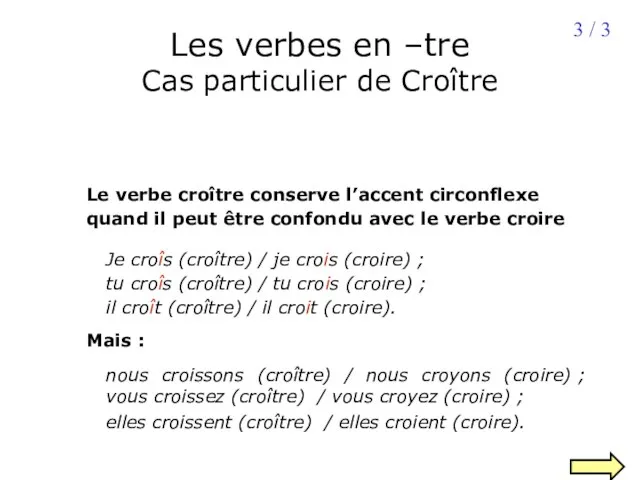 3 / 3

Les verbes en –tre
Cas particulier de Croître

Le verbe croître conserve l’accent circonflexe quand il peut être confondu avec le verbe croire

Je croîs (croître) / je crois (croire) ;
tu croîs (croître) / tu crois (croire) ;
il croît (croître) / il croit (croire).

Mais :

nous croissons (croître) / nous croyons (croire) ;
vous croissez (croître) / vous croyez (croire) ;
elles croissent (croître) / elles croient (croire).